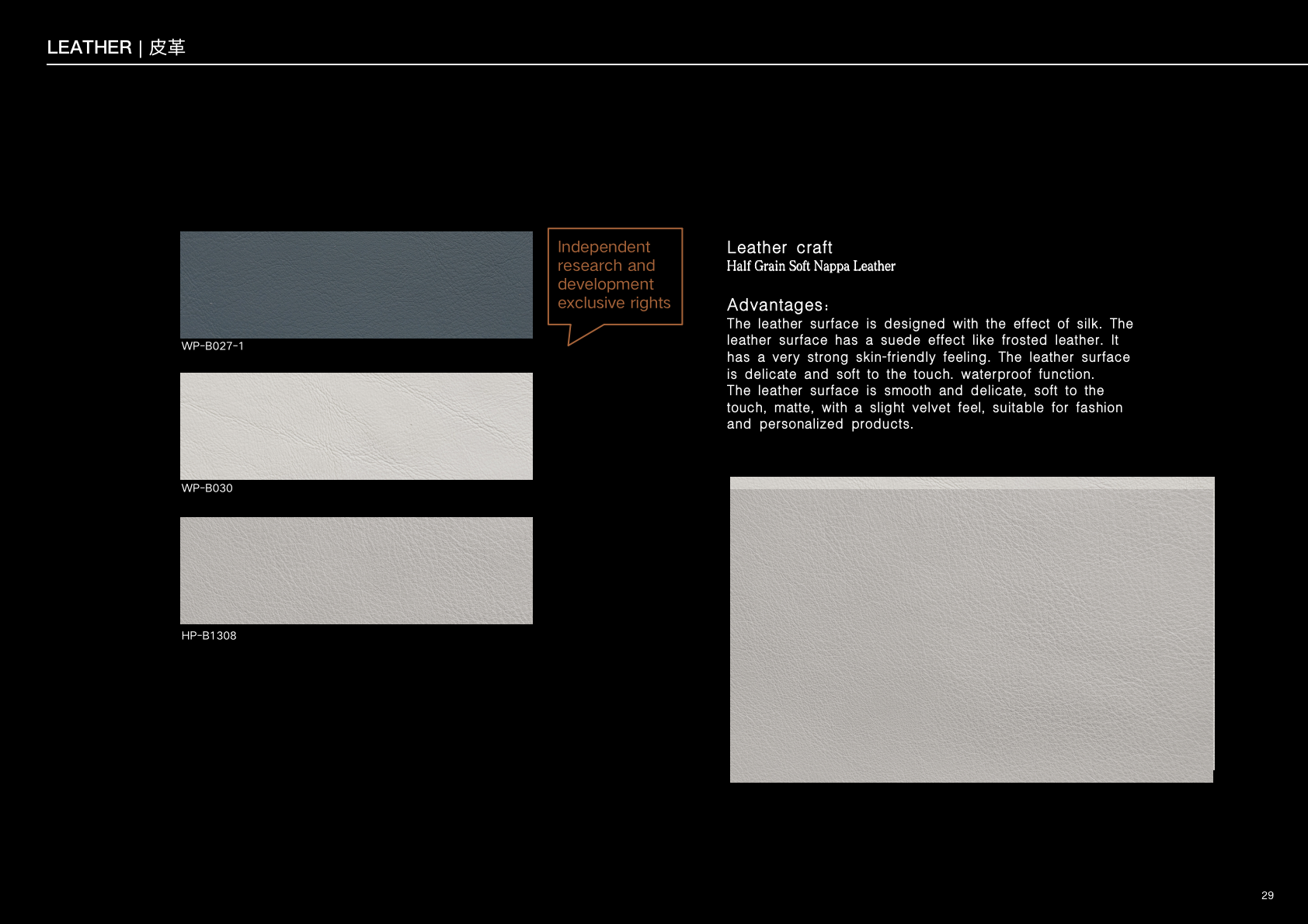 LEATHER | 皮革

WP-B027-1

WP-B030

HP-B1308

Independent research and development exclusive rights

Leather craft
Half Grain Soft Nappa Leather

Advantages:
The leather surface is designed with the effect of silk. The leather surface has a suede effect like frosted leather. It has a very strong skin-friendly feeling. The leather surface is delicate and soft to the touch. waterproof function.
The leather surface is smooth and delicate, soft to the touch, matte, with a slight velvet feel, suitable for fashion and personalized products.

29